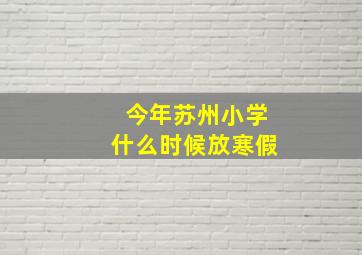 今年苏州小学
什么时候放寒假